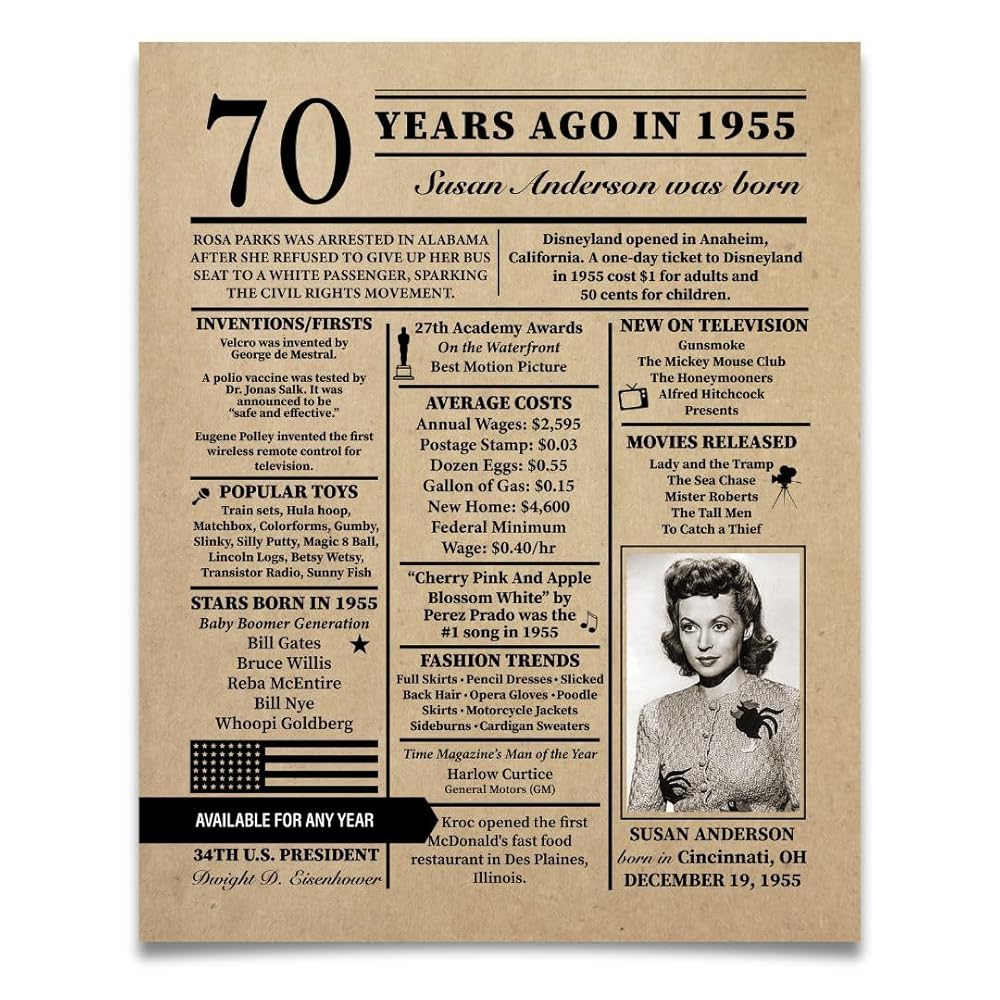 70

YEARS AGO IN 1955

Susan Anderson was born

ROSA PARKS WAS ARRESTED IN ALABAMA AFTER SHE REFUSED TO GIVE UP HER BUS SEAT TO A WHITE PASSENGER, SPARKING THE CIVIL RIGHTS MOVEMENT.

Disneyland opened in Anaheim, California. A one-day ticket to Disneyland in 1955 cost $1 for adults and 50 cents for children.

INVENTIONS/FIRSTS

Velcro was invented by George de Mestral.

A polio vaccine was tested by Dr. Jonas Salk. It was announced to be "safe and effective."

Eugene Polley invented the first wireless remote control for television.

POPULAR TOYS

Train sets, Hula hoop, Matchbox, Colorforms, Gumby, Slinky, Silly Putty, Magic 8 Ball, Lincoln Logs, Betsy Wetsy, Transistor Radio, Sunny Fish

STARS BORN IN 1955

Baby Boomer Generation

Bill Gates

Bruce Willis

Reba McEntire

Bill Nye

Whoopi Goldberg

AVAILABLE FOR ANY YEAR

34TH U.S. PRESIDENT

Dwight D. Eisenhower

27th Academy Awards

On the Waterfront

Best Motion Picture

AVERAGE COSTS

Annual Wages: $2,595

Postage Stamp: $0.03

Dozen Eggs: $0.55

Gallon of Gas: $0.15

New Home: $4,600

Federal Minimum Wage: $0.40/hr

"Cherry Pink And Apple Blossom White" by Perez Prado was the #1 song in 1955

FASHION TRENDS

Full Skirts • Pencil Dresses • Slicked Back Hair • Opera Gloves • Poodle Skirts • Motorcycle Jackets Sideburns • Cardigan Sweaters

Time Magazine's Man of the Year

Harlow Curtice

General Motors (GM)

Kroc opened the first McDonald's fast food restaurant in Des Plaines, Illinois.

NEW ON TELEVISION

Gunsmoke

The Mickey Mouse Club

The Honeymooners

Alfred Hitchcock Presents

MOVIES RELEASED

Lady and the Tramp

The Sea Chase

Mister Roberts

The Tall Men

To Catch a Thief

SUSAN ANDERSON

born in Cincinnati, OH

DECEMBER 19, 1955